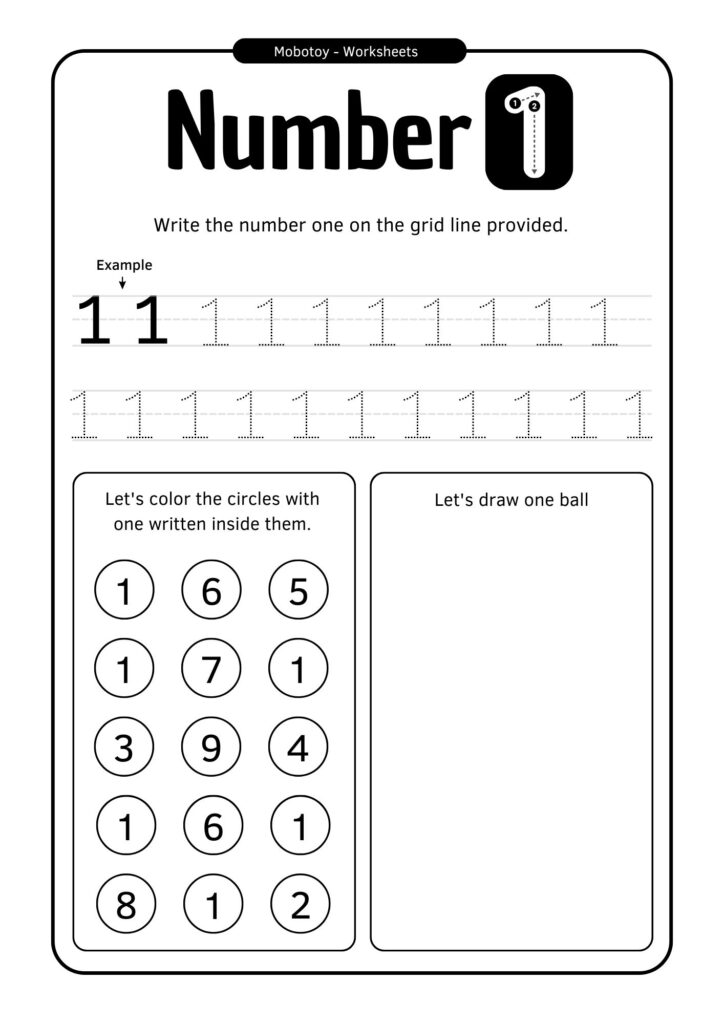 Mobotoy - Worksheets

Number 1

1 2

Write the number one on the grid line provided.

Example

1 1 1 1 1 1 1 1 1 1

1 1 1 1 1 1 1 1 1 1 1

Let's color the circles with one written inside them.

1 6 5
1 7 1
3 9 4
1 6 1
8 1 2

Let's draw one ball